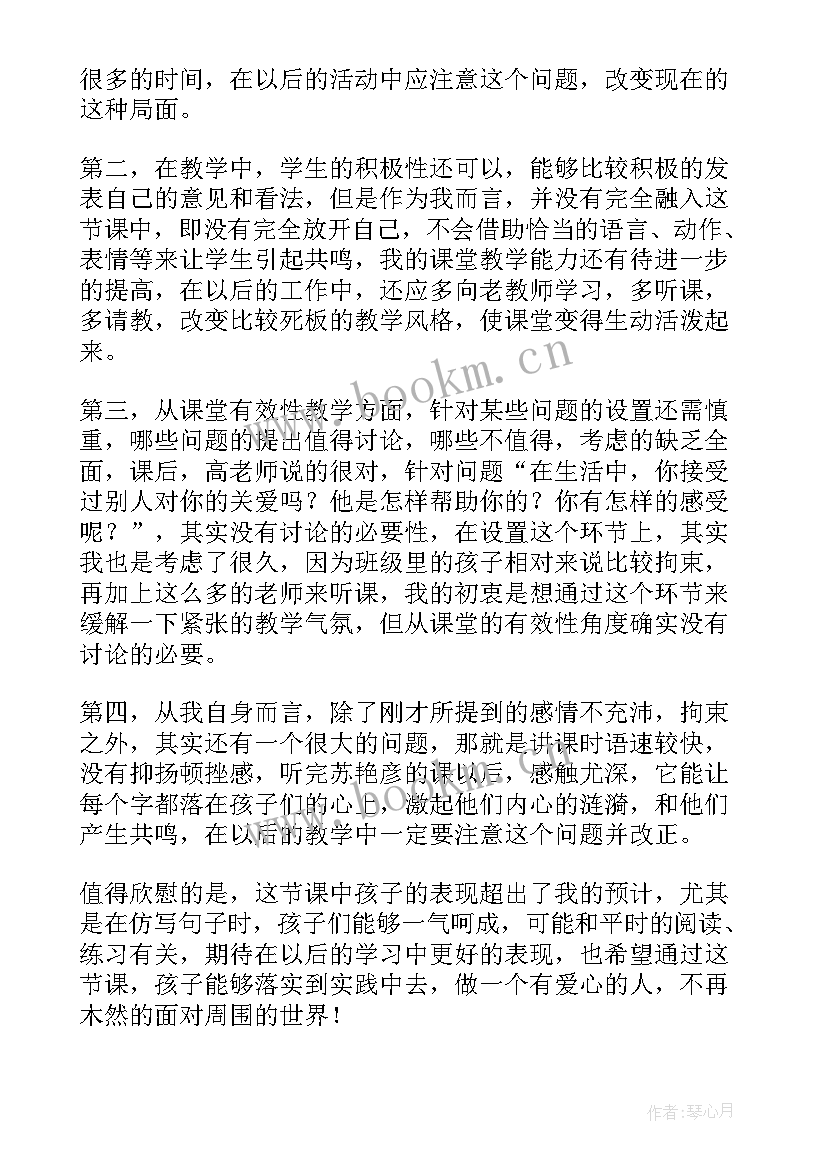 很多的时间，在以后的活动中应注意这个问题，改变现在的这种局面。

第二，在教学中，学生的积极性还可以，能够比较积极的发表自己的意见和看法，但是作为我而言，并没有完全融入这节课中，即没有完全放开自己，不会借助恰当的语言、动作、表情等来让学生引起共鸣，我的课堂教学能力还有待进一步的提高，在以后的工作中，还应多向老教师学习，多听课，多请教，改变比较死板的教学风格，使课堂变得生动活泼起来。

www.bookm.cn

第三，从课堂有效性教学方面，针对某些问题的设置还需慎重，哪些问题的提出值得讨论，哪些不值得，考虑的缺乏全面，课后，高老师说的很对，针对问题“在生活中，你接受过别人对你的关爱吗？他是怎样帮助你的？你有怎样的感受呢？”，其实没有讨论的必要性，在设置这个环节上，其实我也是考虑了很久，因为班级里的孩子相对来说比较拘束，再加上这么多的老师来听课，我的初衷是想通过这个环节来缓解一下紧张的教学气氛，但从课堂的有效性角度确实没有讨论的必要。

第四，从我自身而言，除了刚才所提到的感情不充沛，拘束之外，其实还有一个很大的问题，那就是讲课时语速较快，没有抑扬顿挫感，听完苏艳彦的课以后，感触尤深，它能让每个字都落在孩子们的心上，激起他们内心的涟漪，和他们产生共鸣，在以后的教学中一定要注意这个问题并改正。

值得欣慰的是，这节课中孩子的表现超出了我的预计，尤其是在仿写句子时，孩子们能够一气呵成，可能和平时的阅读、练习有关，期待在以后的学习中更好的表现，也希望通过这节课，孩子能够落实到实践中去，做一个有爱心的人，不再木然的面对周围的世界！

作者：琴心月